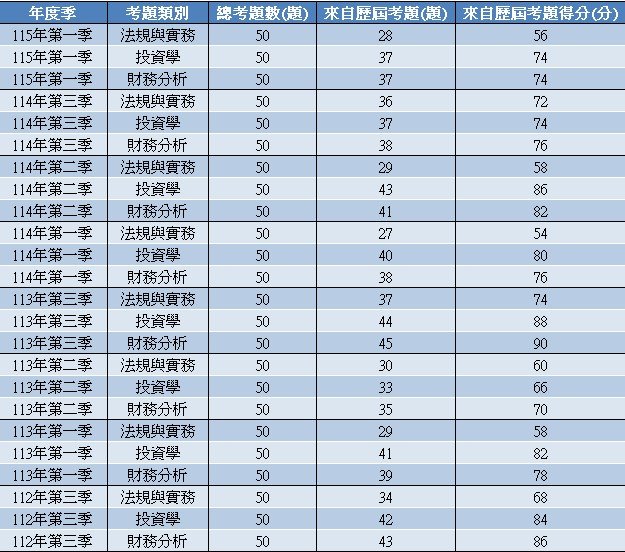 | 年度季 | 考題類別 | 總考題數(題) | 來自歷屆考題(題) | 來自歷屆考題得分(分) |
|---|---|---|---|---|
| 115年第一季 | 法規與實務 | 50 | 28 | 56 |
| 115年第一季 | 投資學 | 50 | 37 | 74 |
| 115年第一季 | 財務分析 | 50 | 37 | 74 |
| 114年第三季 | 法規與實務 | 50 | 36 | 72 |
| 114年第三季 | 投資學 | 50 | 37 | 74 |
| 114年第三季 | 財務分析 | 50 | 38 | 76 |
| 114年第二季 | 法規與實務 | 50 | 29 | 58 |
| 114年第二季 | 投資學 | 50 | 43 | 86 |
| 114年第二季 | 財務分析 | 50 | 41 | 82 |
| 114年第一季 | 法規與實務 | 50 | 27 | 54 |
| 114年第一季 | 投資學 | 50 | 40 | 80 |
| 114年第一季 | 財務分析 | 50 | 38 | 76 |
| 113年第三季 | 法規與實務 | 50 | 37 | 74 |
| 113年第三季 | 投資學 | 50 | 44 | 88 |
| 113年第三季 | 財務分析 | 50 | 45 | 90 |
| 113年第二季 | 法規與實務 | 50 | 30 | 60 |
| 113年第二季 | 投資學 | 50 | 33 | 66 |
| 113年第二季 | 財務分析 | 50 | 35 | 70 |
| 113年第一季 | 法規與實務 | 50 | 29 | 58 |
| 113年第一季 | 投資學 | 50 | 41 | 82 |
| 113年第一季 | 財務分析 | 50 | 39 | 78 |
| 112年第三季 | 法規與實務 | 50 | 34 | 68 |
| 112年第三季 | 投資學 | 50 | 42 | 84 |
| 112年第三季 | 財務分析 | 50 | 43 | 86 |